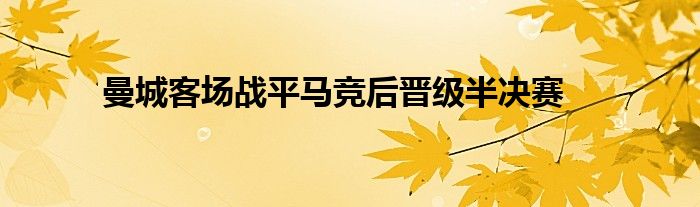 曼城客场战平马竞后晋级半决赛